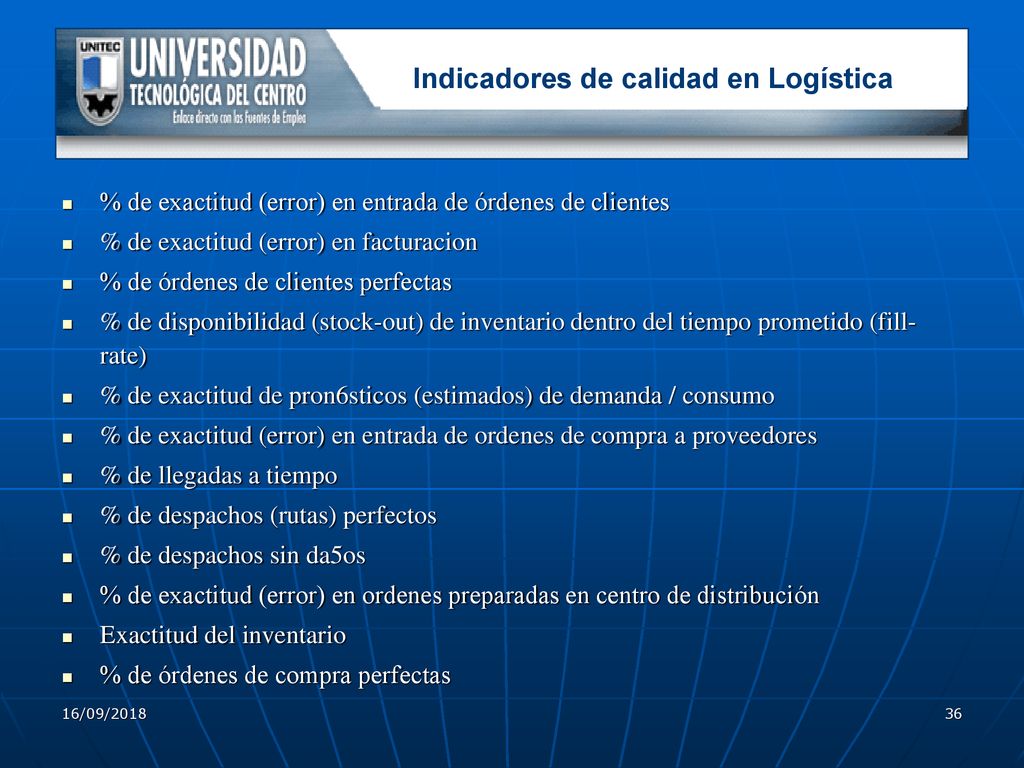 UNITEC
UNIVERSIDAD
TECNOLÓGICA DEL CENTRO
Enlace directo con las Fuentes de Empleo

Indicadores de calidad en Logística

- % de exactitud (error) en entrada de órdenes de clientes
- % de exactitud (error) en facturacion
- % de órdenes de clientes perfectas
- % de disponibilidad (stock-out) de inventario dentro del tiempo prometido (fill-rate)
- % de exactitud de pron6sticos (estimados) de demanda / consumo
- % de exactitud (error) en entrada de ordenes de compra a proveedores
- % de llegadas a tiempo
- % de despachos (rutas) perfectos
- % de despachos sin da5os
- % de exactitud (error) en ordenes preparadas en centro de distribución
- Exactitud del inventario
- % de órdenes de compra perfectas

16/09/2018

36